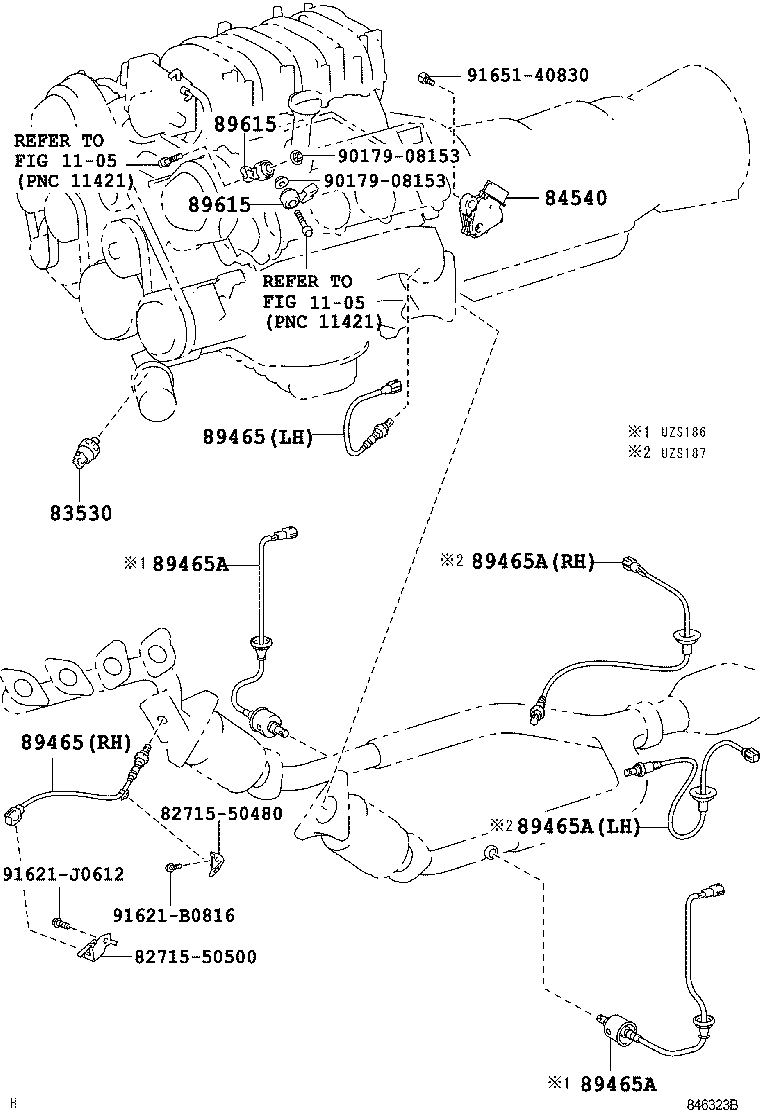 91651-40830

REFER TO
FIG 11-05
(PNC 11421)

89615

90179-08153

90179-08153

89615

84540

REFER TO
FIG 11-05
(PNC 11421)

89465(LH)

※1 UZS186
※2 UZS187

83530

※1 89465A

※2 89465A(RH)

89465(RH)

82715-50480

※2 89465A(LH)

91621-J0612

91621-B0816

82715-50500

※1 89465A

H

846323B